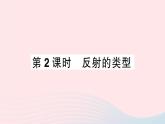 第2课时　反射的类型